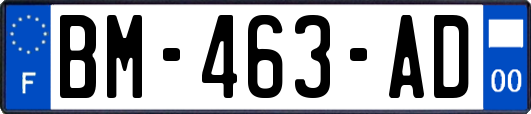 F
BM-463-AD
00